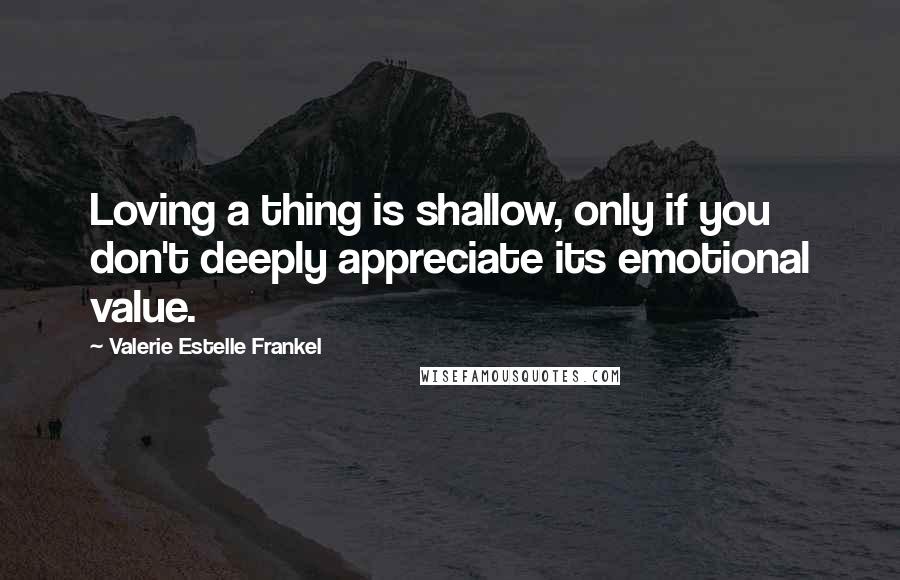 Loving a thing is shallow, only if you don't deeply appreciate its emotional value.

~ Valerie Estelle Frankel

WISEFAMOUSQUOTES.COM